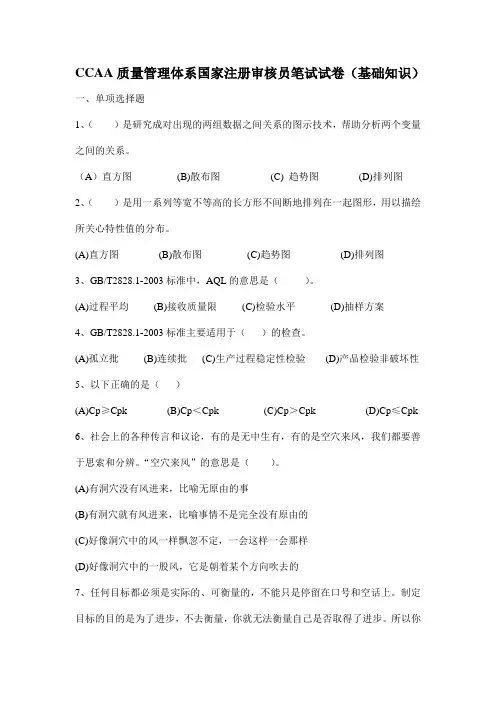 CCAA 质量管理体系国家注册审核员笔试试卷（基础知识）

一、单项选择题

1、（ ）是研究成对出现的两组数据之间关系的图示技术，帮助分析两个变量之间的关系。

（A）直方图 (B)散布图 (C) 趋势图 (D)排列图

2、（ ）是用一系列等宽不等高的长方形不间断地排列在一起图形，用以描绘所关心特性值的分布。

(A)直方图 (B)散布图 (C)趋势图 (D)排列图

3、GB/T2828.1-2003 标准中，AQL 的意思是（ ）。

(A)过程平均 (B)接收质量限 (C)检验水平 (D)抽样方案

4、GB/T2828.1-2003 标准主要适用于（ ）的检查。

(A)孤立批 (B)连续批 (C)生产过程稳定性检验 (D)产品检验非破坏性

5、以下正确的是（ ）

(A)Cp≥Cpk (B)Cp＜Cpk (C)Cp＞Cpk (D)Cp≤Cpk

6、社会上的各种传言和议论，有的是无中生有，有的是空穴来风，我们都要善于思索和分辨。“空穴来风”的意思是（ ）。

(A)有洞穴没有风进来，比喻无原由的事

(B)有洞穴就有风进来，比喻事情不是完全没有原由的

(C)好像洞穴中的风一样飘忽不定，一会这样一会那样

(D)好像洞穴中的一股风，它是朝着某个方向吹去的

7、任何目标都必须是实际的、可衡量的，不能只是停留在口号和空话上。制定目标的目的是为了进步，不去衡量，你就无法衡量自己是否取得了进步。所以你